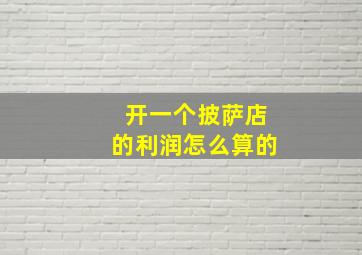 开一个披萨店
的利润怎么算的